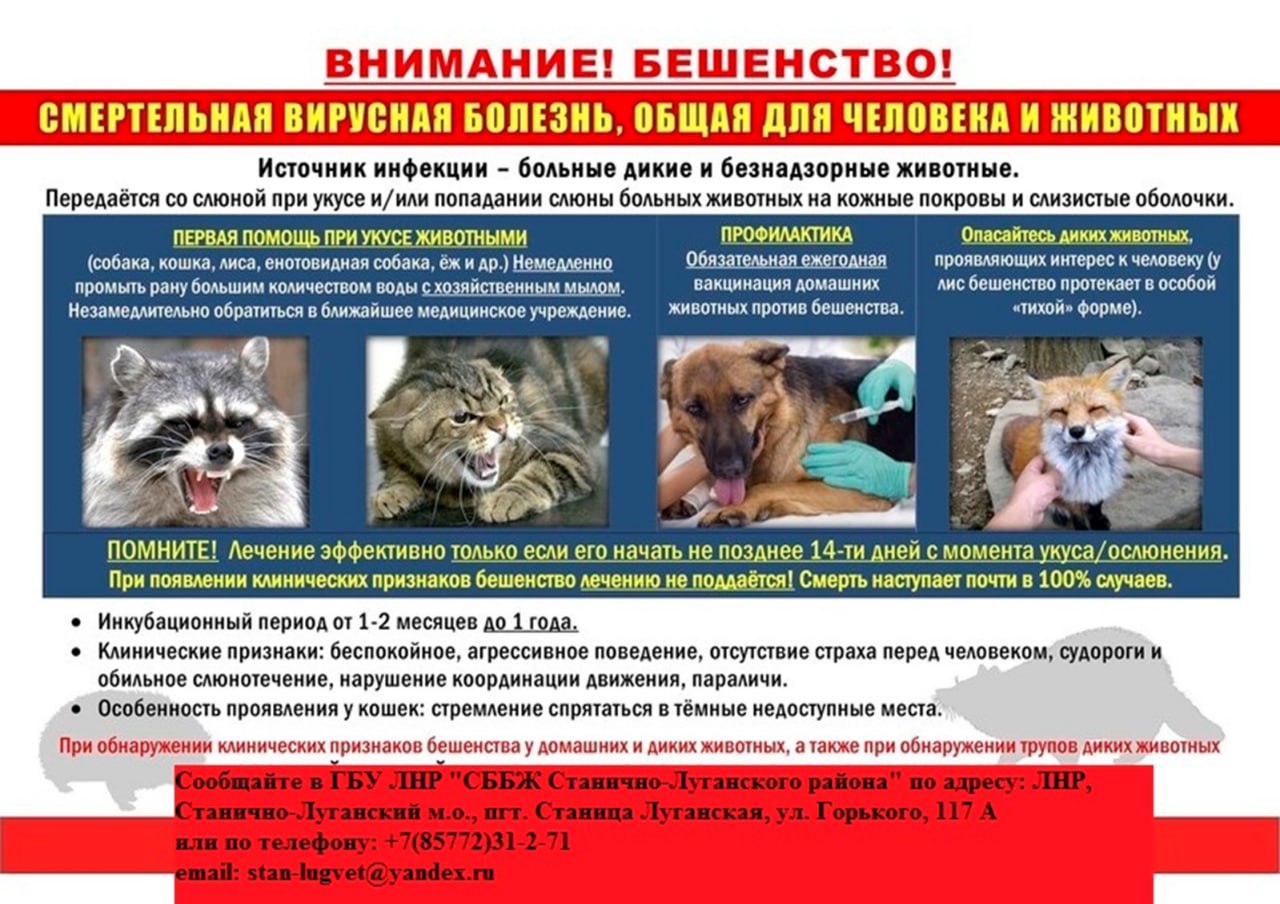 ВНИМАНИЕ! БЕШЕНСТВО!

СМЕРТЕЛЬНАЯ ВИРУСНАЯ БОЛЕЗНЬ, ОБЩАЯ ДЛЯ ЧЕЛОВЕКА И ЖИВОТНЫХ

Источник инфекции – больные дикие и безнадзорные животные.

Передаётся со слюной при укусе и/или попадании слюны больных животных на кожные покровы и слизистые оболочки.

ПЕРВАЯ ПОМОЩЬ ПРИ УКУСЕ ЖИВОТНЫМИ (собака, кошка, лиса, енотовидная собака, ёж и др.) Немедленно промыть рану большим количеством воды с хозяйственным мылом. Незамедлительно обратиться в ближайшее медицинское учреждение.

ПРОФИЛАКТИКА
Обязательная ежегодная вакцинация домашних животных против бешенства.

Опасайтесь диких животных, проявляющих интерес к человеку (у лис бешенство протекает в особой «тихой» форме).

ПОМНИТЕ! Лечение эффективно только если его начать не позднее 14-ти дней с момента укуса/ослюнения.
При появлении клинических признаков бешенство лечению не поддаётся! Смерть наступает почти в 100% случаев.

• Инкубационный период от 1-2 месяцев до 1 года.
• Клинические признаки: беспокойное, агрессивное поведение, отсутствие страха перед человеком, судороги и обильное слюнотечение, нарушение координации движения, параличи.
• Особенность проявления у кошек: стремление спрятаться в тёмные недоступные места.

При обнаружении клинических признаков бешенства у домашних и диких животных, а также при обнаружении трупов диких животных

Сообщайте в ГБУ ЛНР "СББЖ Станично-Луганского района" по адресу: ЛНР, Станично-Луганский м.о., пгт. Станица Луганская, ул. Горького, 117 А
или по телефону: +7(85772)31-2-71
email: stan-lugvet@yandex.ru